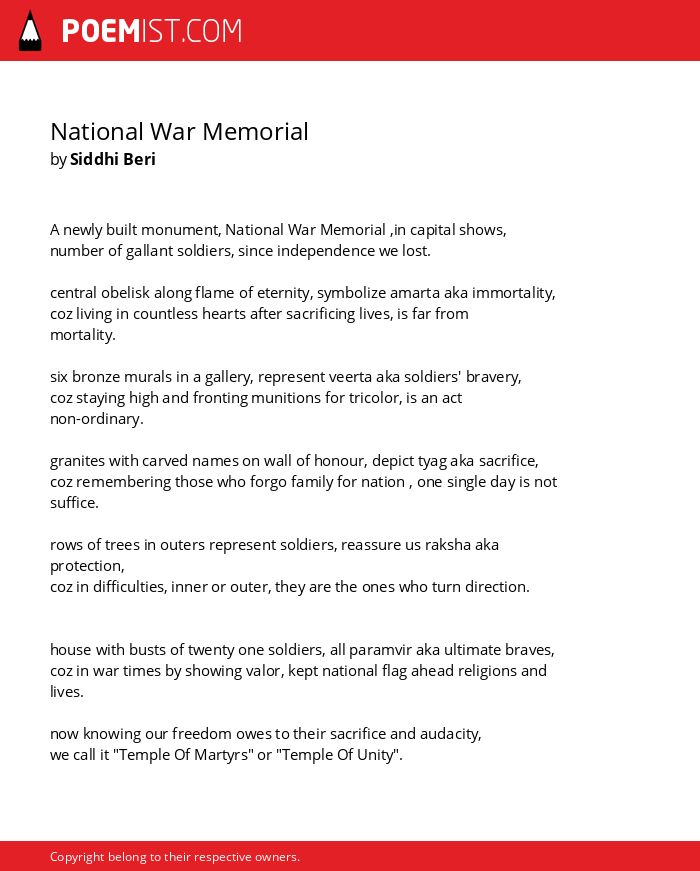 POEMIST.COM

National War Memorial
by Siddhi Beri

A newly built monument, National War Memorial ,in capital shows,
number of gallant soldiers, since independence we lost.

central obelisk along flame of eternity, symbolize amarta aka immortality,
coz living in countless hearts after sacrificing lives, is far from
mortality.

six bronze murals in a gallery, represent veerta aka soldiers' bravery,
coz staying high and fronting munitions for tricolor, is an act
non-ordinary.

granites with carved names on wall of honour, depict tyag aka sacrifice,
coz remembering those who forgo family for nation , one single day is not
suffice.

rows of trees in outers represent soldiers, reassure us raksha aka
protection,
coz in difficulties, inner or outer, they are the ones who turn direction.

house with busts of twenty one soldiers, all paramvir aka ultimate braves,
coz in war times by showing valor, kept national flag ahead religions and
lives.

now knowing our freedom owes to their sacrifice and audacity,
we call it "Temple Of Martyrs" or "Temple Of Unity".

Copyright belong to their respective owners.